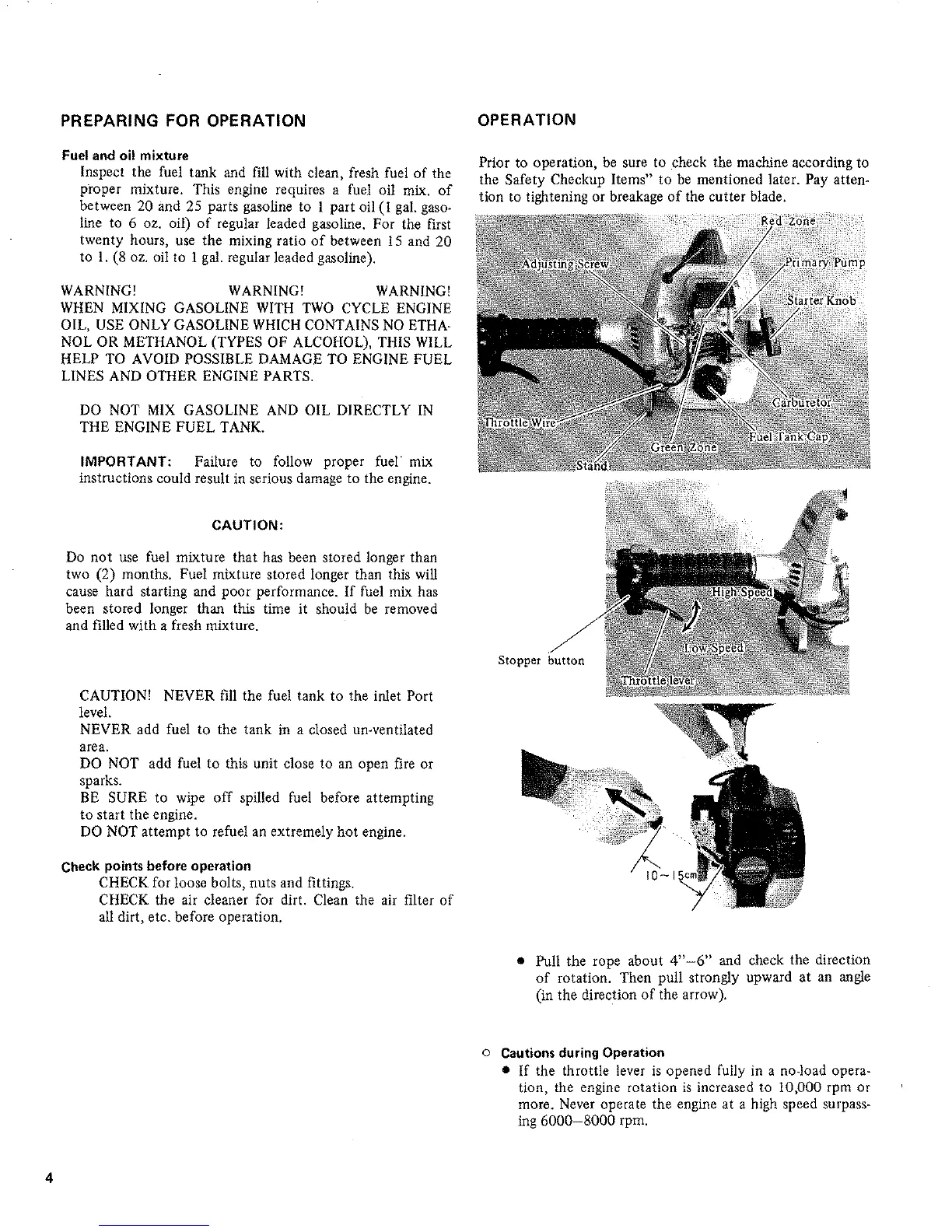 PREPARING FOR OPERATION

Fuel and oil mixture

Inspect the fuel tank and fill with clean, fresh fuel of the proper mixture. This engine requires a fuel oil mix. of between 20 and 25 parts gasoline to 1 part oil (1 gal. gasoline to 6 oz. oil) of regular leaded gasoline. For the first twenty hours, use the mixing ratio of between 15 and 20 to 1. (8 oz. oil to 1 gal. regular leaded gasoline).

WARNING! WARNING! WARNING!
WHEN MIXING GASOLINE WITH TWO CYCLE ENGINE OIL, USE ONLY GASOLINE WHICH CONTAINS NO ETHANOL OR METHANOL (TYPES OF ALCOHOL), THIS WILL HELP TO AVOID POSSIBLE DAMAGE TO ENGINE FUEL LINES AND OTHER ENGINE PARTS.

DO NOT MIX GASOLINE AND OIL DIRECTLY IN THE ENGINE FUEL TANK.

IMPORTANT: Failure to follow proper fuel mix instructions could result in serious damage to the engine.

CAUTION:

Do not use fuel mixture that has been stored longer than two (2) months. Fuel mixture stored longer than this will cause hard starting and poor performance. If fuel mix has been stored longer than this time it should be removed and filled with a fresh mixture.

CAUTION! NEVER fill the fuel tank to the inlet Port level.
NEVER add fuel to the tank in a closed un-ventilated area.
DO NOT add fuel to this unit close to an open fire or sparks.
BE SURE to wipe off spilled fuel before attempting to start the engine.
DO NOT attempt to refuel an extremely hot engine.

Check points before operation

CHECK for loose bolts, nuts and fittings.
CHECK the air cleaner for dirt. Clean the air filter of all dirt, etc. before operation.

OPERATION

Prior to operation, be sure to check the machine according to the Safety Checkup Items" to be mentioned later. Pay attention to tightening or breakage of the cutter blade.

Red Zone
Adjusting Screw
Primary Pump
Starter Knob
Carburetor
Throttle Wire
Fuel Tank Cap
Green Zone
Stand

High Speed
Low Speed
Stopper button
Throttle lever

10~15cm

● Pull the rope about 4"–6" and check the direction of rotation. Then pull strongly upward at an angle (in the direction of the arrow).

○ Cautions during Operation

● If the throttle lever is opened fully in a no-load operation, the engine rotation is increased to 10,000 rpm or more. Never operate the engine at a high speed surpassing 6000–8000 rpm.

4